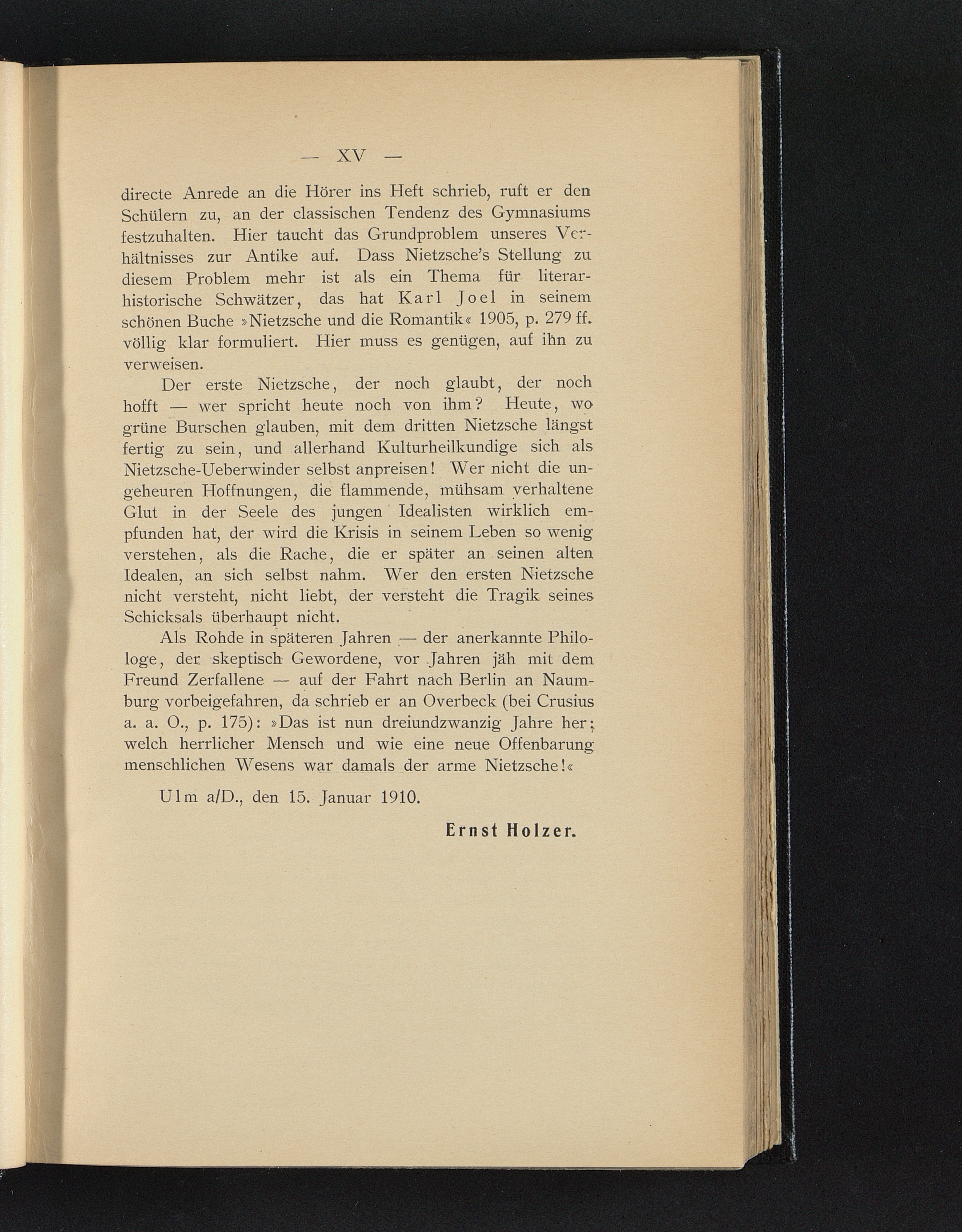 — XV —

directe Anrede an die Hörer ins Heft schrieb, ruft er den Schülern zu, an der classischen Tendenz des Gymnasiums festzuhalten. Hier taucht das Grundproblem unseres Verhältnisses zur Antike auf. Dass Nietzsche's Stellung zu diesem Problem mehr ist als ein Thema für literarhistorische Schwätzer, das hat Karl Joel in seinem schönen Buche »Nietzsche und die Romantik« 1905, p. 279 ff. völlig klar formuliert. Hier muss es genügen, auf ihn zu verweisen.

Der erste Nietzsche, der noch glaubt, der noch hofft — wer spricht heute noch von ihm? Heute, wo grüne Burschen glauben, mit dem dritten Nietzsche längst fertig zu sein, und allerhand Kulturheilkundige sich als Nietzsche-Ueberwinder selbst anpreisen! Wer nicht die ungeheuren Hoffnungen, die flammende, mühsam verhaltene Glut in der Seele des jungen Idealisten wirklich empfunden hat, der wird die Krisis in seinem Leben so wenig verstehen, als die Rache, die er später an seinen alten Idealen, an sich selbst nahm. Wer den ersten Nietzsche nicht versteht, nicht liebt, der versteht die Tragik seines Schicksals überhaupt nicht.

Als Rohde in späteren Jahren — der anerkannte Philologe, der skeptisch Gewordene, vor Jahren jäh mit dem Freund Zerfallene — auf der Fahrt nach Berlin an Naumburg vorbeigefahren, da schrieb er an Overbeck (bei Crusius a. a. O., p. 175): »Das ist nun dreiundzwanzig Jahre her; welch herrlicher Mensch und wie eine neue Offenbarung menschlichen Wesens war damals der arme Nietzsche!«

Ulm a/D., den 15. Januar 1910.

Ernst Holzer.